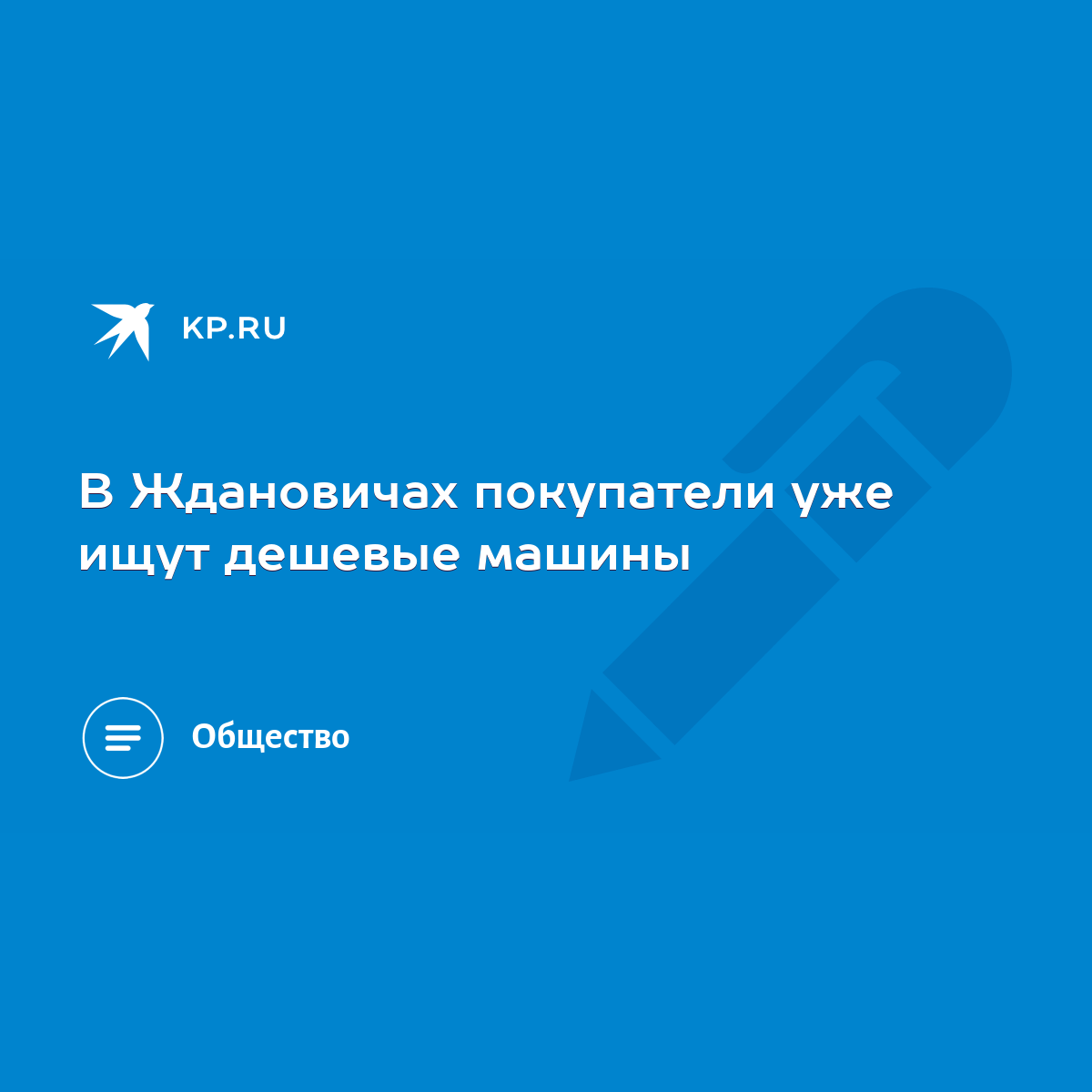 KP.RU

В Ждановичах покупатели уже ищут дешевые машины

Общество